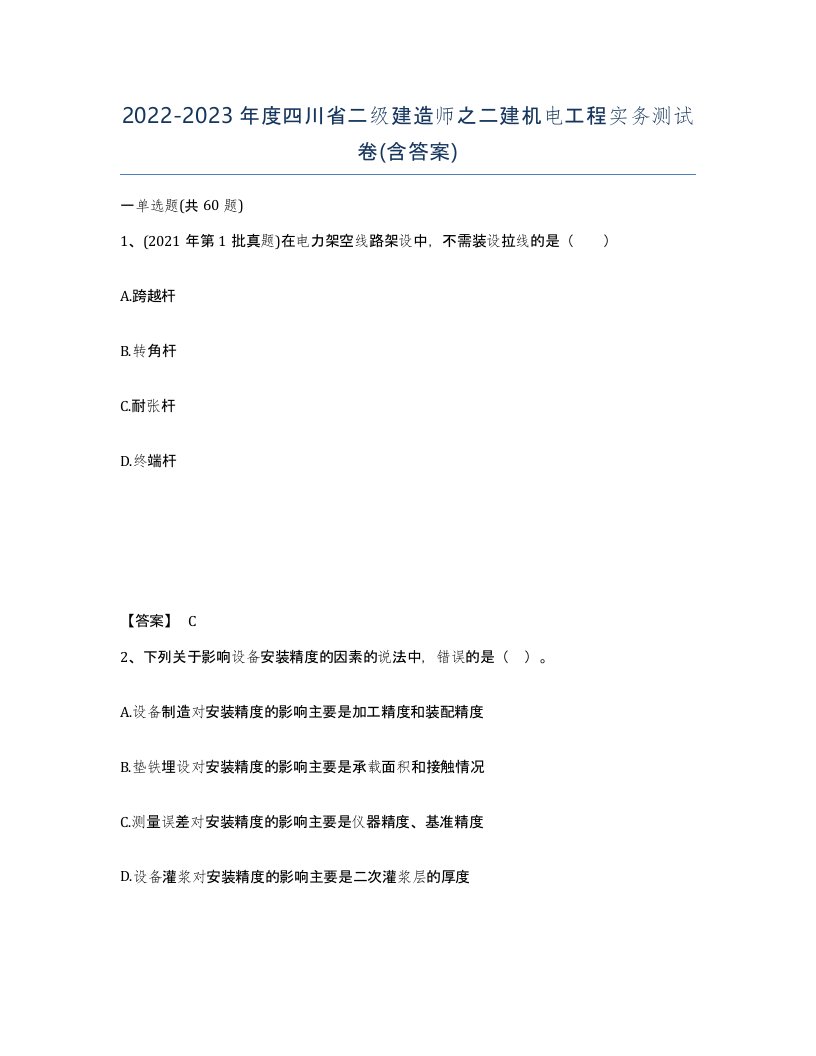 2022-2023年度四川省二级建造师之二建机电工程实务测试卷(含答案)

一单选题(共60题)

1、(2021年第1批真题)在电力架空线路架设中，不需装设拉线的是（　）

A.跨越杆

B.转角杆

C.耐张杆

D.终端杆

【答案】 C

2、下列关于影响设备安装精度的因素的说法中，错误的是（ ）。

A.设备制造对安装精度的影响主要是加工精度和装配精度

B.垫铁埋设对安装精度的影响主要是承载面积和接触情况

C.测量误差对安装精度的影响主要是仪器精度、基准精度

D.设备灌浆对安装精度的影响主要是二次灌浆层的厚度